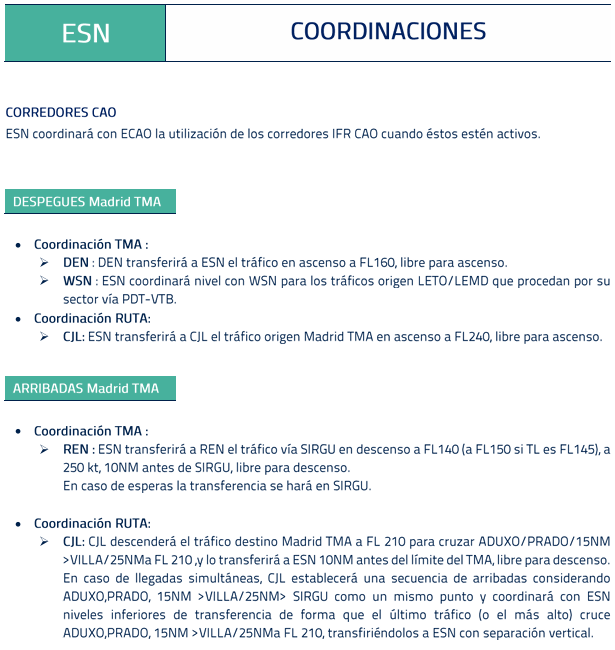 ESN

COORDINACIONES

CORREDORES CAO
ESN coordinará con ECAO la utilización de los corredores IFR CAO cuando éstos estén activos.

DESPEGUES Madrid TMA

• Coordinación TMA :
➢ DEN : DEN transferirá a ESN el tráfico en ascenso a FL160, libre para ascenso.
➢ WSN : ESN coordinará nivel con WSN para los tráficos origen LETO/LEMD que procedan por su sector vía PDT-VTB.
• Coordinación RUTA:
➢ CJL: ESN transferirá a CJL el tráfico origen Madrid TMA en ascenso a FL240, libre para ascenso.

ARRIBADAS Madrid TMA

• Coordinación TMA :
➢ REN : ESN transferirá a REN el tráfico vía SIRGU en descenso a FL140 (a FL150 si TL es FL145), a 250 kt, 10NM antes de SIRGU, libre para descenso.
En caso de esperas la transferencia se hará en SIRGU.

• Coordinación RUTA:
➢ CJL: CJL descenderá el tráfico destino Madrid TMA a FL 210 para cruzar ADUXO/PRADO/15NM >VILLA/25NMa FL 210 ,y lo transferirá a ESN 10NM antes del límite del TMA, libre para descenso.
En caso de llegadas simultáneas, CJL establecerá una secuencia de arribadas considerando ADUXO,PRADO, 15NM >VILLA/25NM> SIRGU como un mismo punto y coordinará con ESN niveles inferiores de transferencia de forma que el último tráfico (o el más alto) cruce ADUXO,PRADO, 15NM >VILLA/25NMa FL 210, transfiriéndolos a ESN con separación vertical.